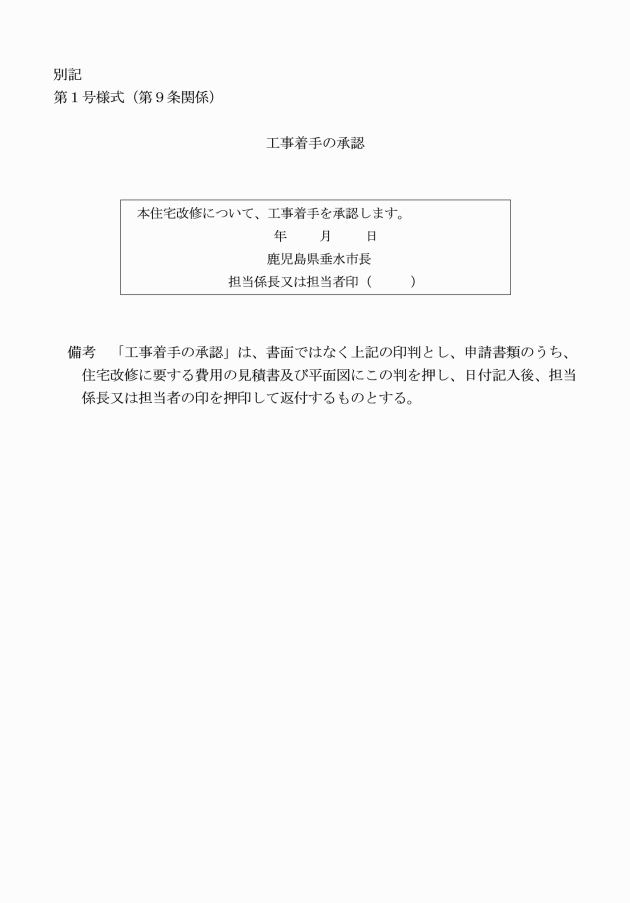 別記
第１号様式（第９条関係）

工事着手の承認

本住宅改修について、工事着手を承認します。
年　　月　　日
鹿児島県垂水市長
担当係長又は担当者印（　　　）

備考　「工事着手の承認」は、書面ではなく上記の印判とし、申請書類のうち、住宅改修に要する費用の見積書及び平面図にこの判を押し、日付記入後、担当係長又は担当者の印を押印して返付するものとする。